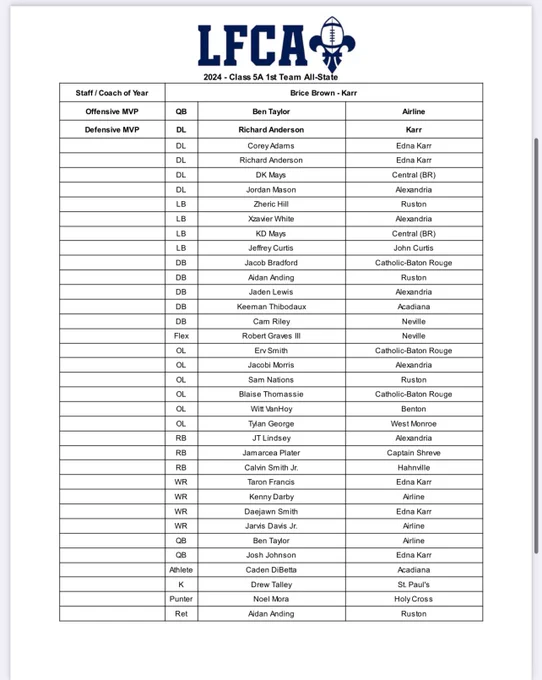 LFCA

2024 - Class 5A 1st Team All-State

| Staff / Coach of Year | Brice Brown - Karr | | |
|---|---|---|---|
| Offensive MVP | QB | Ben Taylor | Airline |
| Defensive MVP | DL | Richard Anderson | Karr |
| | DL | Corey Adams | Edna Karr |
| | DL | Richard Anderson | Edna Karr |
| | DL | DK Mays | Central (BR) |
| | DL | Jordan Mason | Alexandria |
| | LB | Zheric Hill | Ruston |
| | LB | Xzavier White | Alexandria |
| | LB | KD Mays | Central (BR) |
| | LB | Jeffrey Curtis | John Curtis |
| | DB | Jacob Bradford | Catholic-Baton Rouge |
| | DB | Aidan Anding | Ruston |
| | DB | Jaden Lewis | Alexandria |
| | DB | Keeman Thibodaux | Acadiana |
| | DB | Cam Riley | Neville |
| | Flex | Robert Graves III | Neville |
| | OL | Erv Smith | Catholic-Baton Rouge |
| | OL | Jacobi Morris | Alexandria |
| | OL | Sam Nations | Ruston |
| | OL | Blaise Thomassie | Catholic-Baton Rouge |
| | OL | Witt VanHoy | Benton |
| | OL | Tylan George | West Monroe |
| | RB | JT Lindsey | Alexandria |
| | RB | Jamarcea Plater | Captain Shreve |
| | RB | Calvin Smith Jr. | Hahnville |
| | WR | Taron Francis | Edna Karr |
| | WR | Kenny Darby | Airline |
| | WR | Daejawn Smith | Edna Karr |
| | WR | Jarvis Davis Jr. | Airline |
| | QB | Ben Taylor | Airline |
| | QB | Josh Johnson | Edna Karr |
| | Athlete | Caden DiBetta | Acadiana |
| | K | Drew Talley | St. Paul's |
| | Punter | Noel Mora | Holy Cross |
| | Ret | Aidan Anding | Ruston |